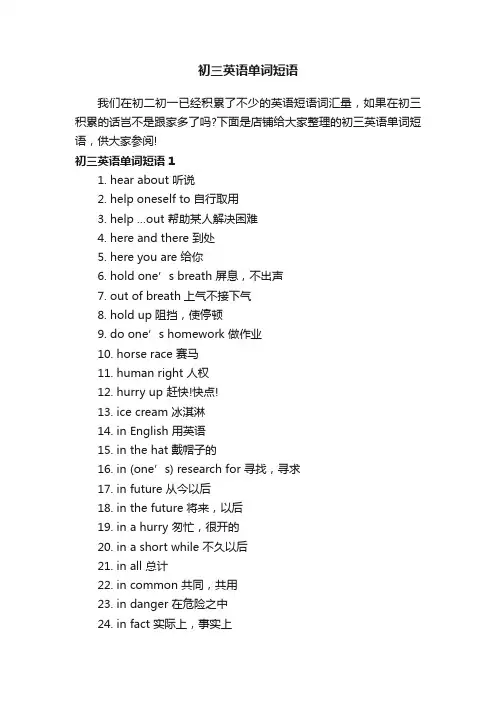 初三英语单词短语

我们在初二初一已经积累了不少的英语短语词汇量，如果在初三积累的话岂不是跟家多了吗?下面是店铺给大家整理的初三英语单词短语，供大家参阅!

初三英语单词短语 1

1. hear about 听说
2. help oneself to 自行取用
3. help ...out 帮助某人解决困难
4. here and there 到处
5. here you are 给你
6. hold one’s breath 屏息，不出声
7. out of breath 上气不接下气
8. hold up 阻挡，使停顿
9. do one’s homework 做作业
10. horse race 赛马
11. human right 人权
12. hurry up 赶快!快点!
13. ice cream 冰淇淋
14. in English 用英语
15. in the hat 戴帽子的
16. in (one’s) research for 寻找，寻求
17. in future 从今以后
18. in the future 将来，以后
19. in a hurry 匆忙，很开的
20. in a short while 不久以后
21. in all 总计
22. in common 共同，共用
23. in danger 在危险之中
24. in fact 实际上，事实上